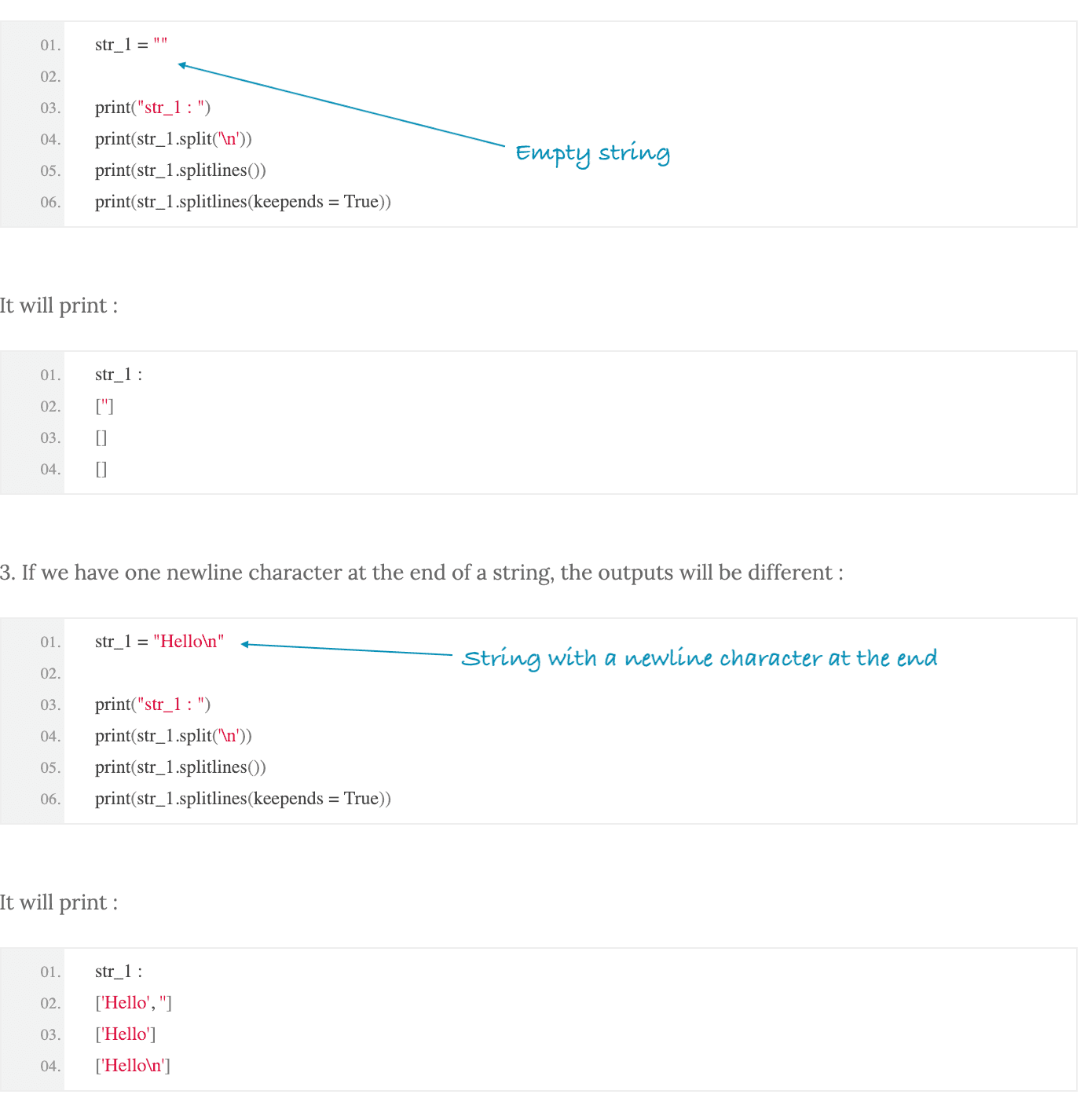 01. str_1 = ""
02.
03. print("str_1 : ")
04. print(str_1.split('\n'))
05. print(str_1.splitlines())
06. print(str_1.splitlines(keepends = True))

Empty string

It will print :

01. str_1 :
02. ['']
03. []
04. []

3. If we have one newline character at the end of a string, the outputs will be different :

01. str_1 = "Hello\n"
02.
03. print("str_1 : ")
04. print(str_1.split('\n'))
05. print(str_1.splitlines())
06. print(str_1.splitlines(keepends = True))

String with a newline character at the end

It will print :

01. str_1 :
02. ['Hello', '']
03. ['Hello']
04. ['Hello\n']